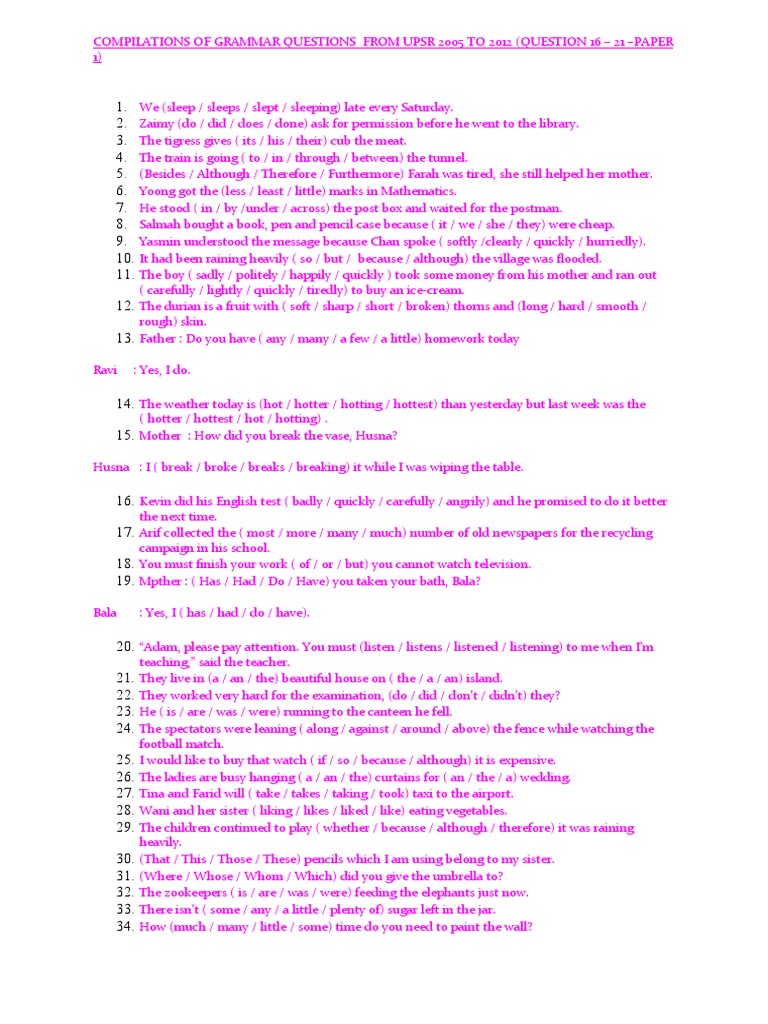 COMPILATIONS OF GRAMMAR QUESTIONS FROM UPSR 2005 TO 2012 (QUESTION 16 – 21 –PAPER 1)

1. We (sleep / sleeps / slept / sleeping) late every Saturday.
2. Zaimy (do / did / does / done) ask for permission before he went to the library.
3. The tigress gives ( its / his / their) cub the meat.
4. The train is going ( to / in / through / between) the tunnel.
5. (Besides / Although / Therefore / Furthermore) Farah was tired, she still helped her mother.
6. Yoong got the (less / least / little) marks in Mathematics.
7. He stood ( in / by /under / across) the post box and waited for the postman.
8. Salmah bought a book, pen and pencil case because ( it / we / she / they) were cheap.
9. Yasmin understood the message because Chan spoke ( softly /clearly / quickly / hurriedly).
10. It had been raining heavily ( so / but / because / although) the village was flooded.
11. The boy ( sadly / politely / happily / quickly ) took some money from his mother and ran out ( carefully / lightly / quickly / tiredly) to buy an ice-cream.
12. The durian is a fruit with ( soft / sharp / short / broken) thorns and (long / hard / smooth / rough) skin.
13. Father : Do you have ( any / many / a few / a little) homework today

Ravi : Yes, I do.

14. The weather today is (hot / hotter / hotting / hottest) than yesterday but last week was the ( hotter / hottest / hot / hotting) .
15. Mother : How did you break the vase, Husna?

Husna : I ( break / broke / breaks / breaking) it while I was wiping the table.

16. Kevin did his English test ( badly / quickly / carefully / angrily) and he promised to do it better the next time.
17. Arif collected the ( most / more / many / much) number of old newspapers for the recycling campaign in his school.
18. You must finish your work ( of / or / but) you cannot watch television.
19. Mpther : ( Has / Had / Do / Have) you taken your bath, Bala?

Bala : Yes, I ( has / had / do / have).

20. "Adam, please pay attention. You must (listen / listens / listened / listening) to me when I'm teaching," said the teacher.
21. They live in (a / an / the) beautiful house on ( the / a / an) island.
22. They worked very hard for the examination, (do / did / don't / didn't) they?
23. He ( is / are / was / were) running to the canteen he fell.
24. The spectators were leaning ( along / against / around / above) the fence while watching the football match.
25. I would like to buy that watch ( if / so / because / although) it is expensive.
26. The ladies are busy hanging ( a / an / the) curtains for ( an / the / a) wedding.
27. Tina and Farid will ( take / takes / taking / took) taxi to the airport.
28. Wani and her sister ( liking / likes / liked / like) eating vegetables.
29. The children continued to play ( whether / because / although / therefore) it was raining heavily.
30. (That / This / Those / These) pencils which I am using belong to my sister.
31. (Where / Whose / Whom / Which) did you give the umbrella to?
32. The zookeepers ( is / are / was / were) feeding the elephants just now.
33. There isn't ( some / any / a little / plenty of) sugar left in the jar.
34. How (much / many / little / some) time do you need to paint the wall?